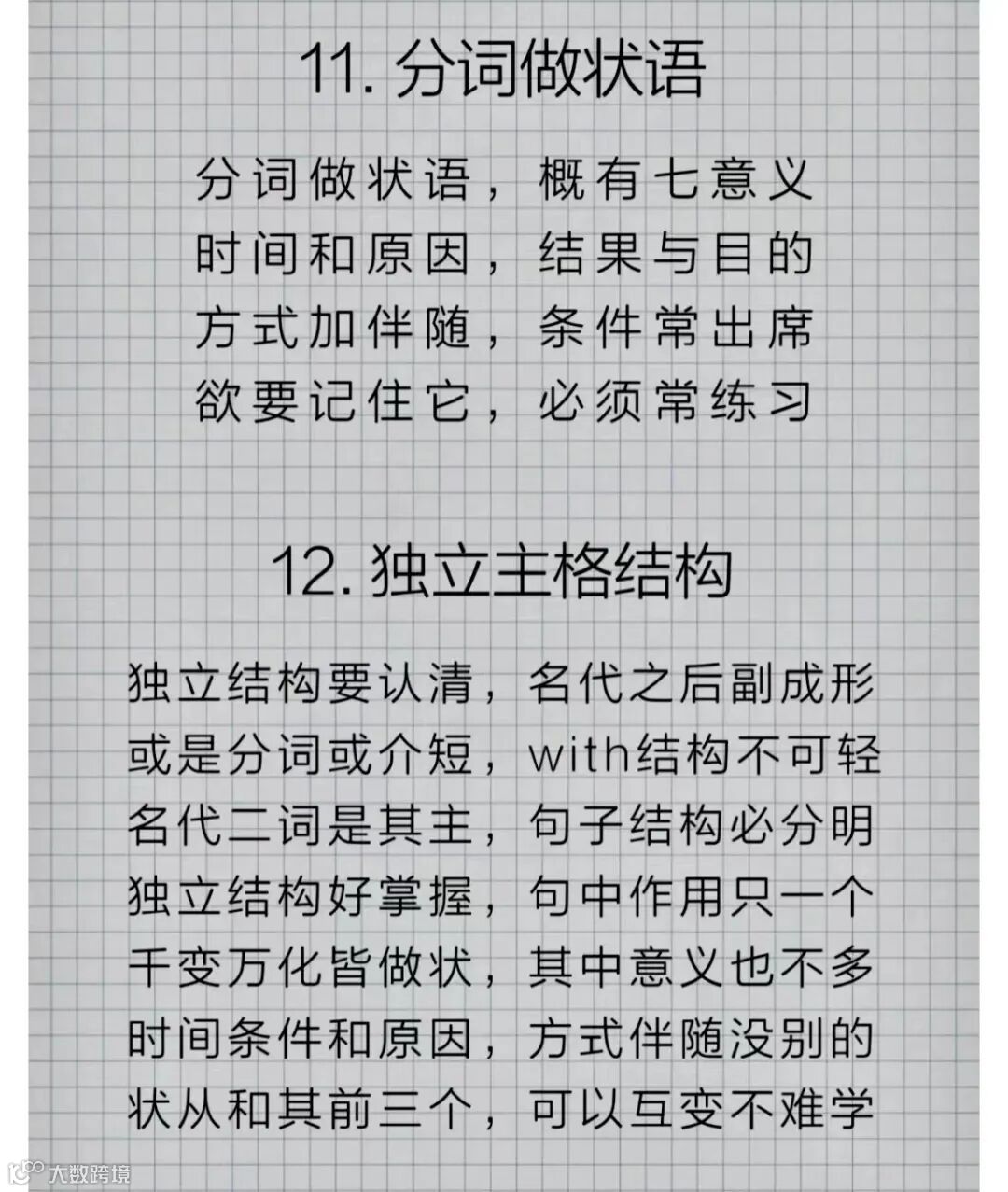 11.分词做状语

分词做状语，概有七意义
时间和原因，结果与目的
方式加伴随，条件常出席
欲要记住它，必须常练习

12.独立主格结构

独立结构要认清，名代之后副成形
或是分词或介短，with结构不可轻
名代二词是其主，句子结构必分明
独立结构好掌握，句中作用只一个
千变万化皆做状，其中意义也不多
时间条件和原因，方式伴随没别的
状从和其前三个，可以互变不难学

大数跨境